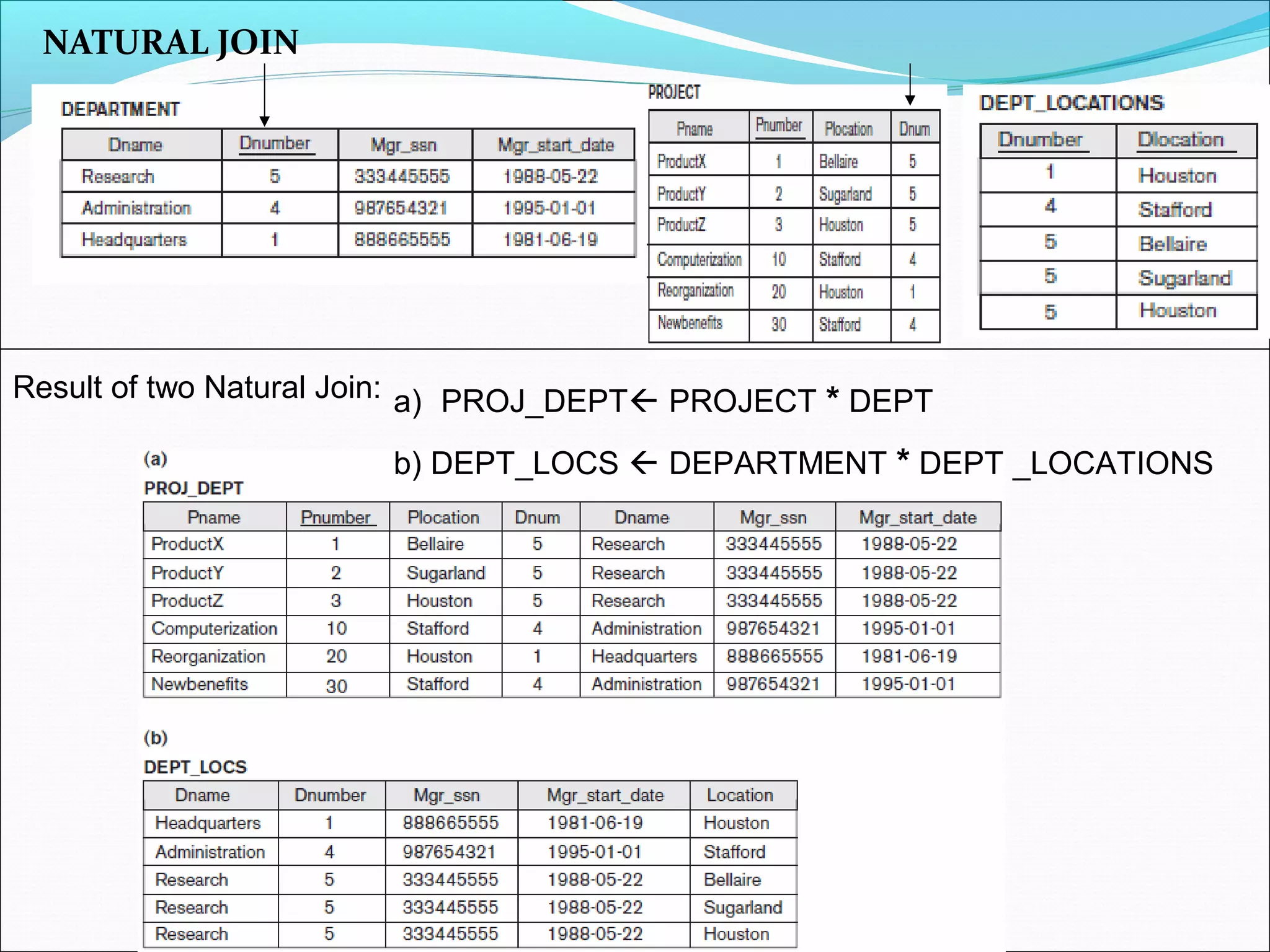 NATURAL JOIN

DEPARTMENT

| Dname | Dnumber | Mgr_ssn | Mgr_start_date |
|---|---|---|---|
| Research | 5 | 333445555 | 1988-05-22 |
| Administration | 4 | 987654321 | 1995-01-01 |
| Headquarters | 1 | 888665555 | 1981-06-19 |

PROJECT

| Pname | Pnumber | Plocation | Dnum |
|---|---|---|---|
| ProductX | 1 | Bellaire | 5 |
| ProductY | 2 | Sugarland | 5 |
| ProductZ | 3 | Houston | 5 |
| Computerization | 10 | Stafford | 4 |
| Reorganization | 20 | Houston | 1 |
| Newbenefits | 30 | Stafford | 4 |

DEPT_LOCATIONS

| Dnumber | Dlocation |
|---|---|
| 1 | Houston |
| 4 | Stafford |
| 5 | Bellaire |
| 5 | Sugarland |
| 5 | Houston |

Result of two Natural Join: a) PROJ_DEPT← PROJECT * DEPT

b) DEPT_LOCS ← DEPARTMENT * DEPT _LOCATIONS

(a)
PROJ_DEPT

| Pname | Pnumber | Plocation | Dnum | Dname | Mgr_ssn | Mgr_start_date |
|---|---|---|---|---|---|---|
| ProductX | 1 | Bellaire | 5 | Research | 333445555 | 1988-05-22 |
| ProductY | 2 | Sugarland | 5 | Research | 333445555 | 1988-05-22 |
| ProductZ | 3 | Houston | 5 | Research | 333445555 | 1988-05-22 |
| Computerization | 10 | Stafford | 4 | Administration | 987654321 | 1995-01-01 |
| Reorganization | 20 | Houston | 1 | Headquarters | 888665555 | 1981-06-19 |
| Newbenefits | 30 | Stafford | 4 | Administration | 987654321 | 1995-01-01 |

(b)
DEPT_LOCS

| Dname | Dnumber | Mgr_ssn | Mgr_start_date | Location |
|---|---|---|---|---|
| Headquarters | 1 | 888665555 | 1981-06-19 | Houston |
| Administration | 4 | 987654321 | 1995-01-01 | Stafford |
| Research | 5 | 333445555 | 1988-05-22 | Bellaire |
| Research | 5 | 333445555 | 1988-05-22 | Sugarland |
| Research | 5 | 333445555 | 1988-05-22 | Houston |